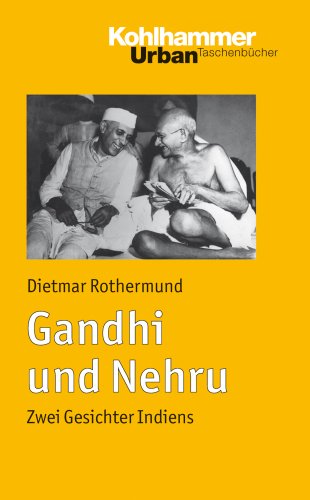 Kohlhammer
Urban Taschenbücher

Dietmar Rothermund

Gandhi und Nehru

Zwei Gesichter Indiens